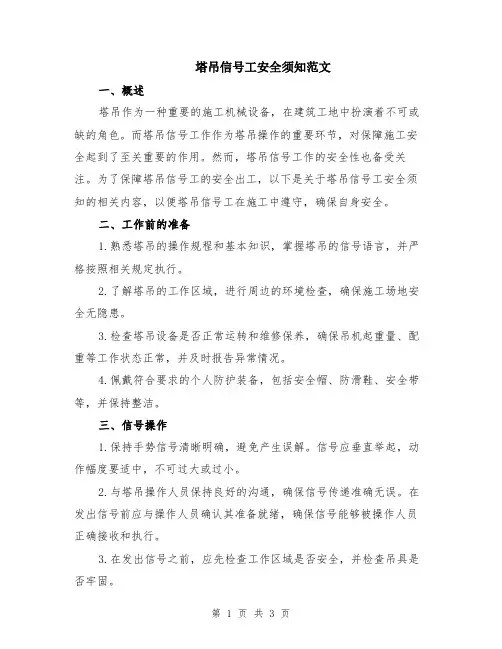 塔吊信号工安全须知范文

一、概述

塔吊作为一种重要的施工机械设备，在建筑工地中扮演着不可或缺的角色。而塔吊信号工作作为塔吊操作的重要环节，对保障施工安全起到了至关重要的作用。然而，塔吊信号工作的安全性也备受关注。为了保障塔吊信号工的安全出工，以下是关于塔吊信号工安全须知的相关内容，以便塔吊信号工在施工中遵守，确保自身安全。

二、工作前的准备

1.熟悉塔吊的操作规程和基本知识，掌握塔吊的信号语言，并严格按照相关规定执行。

2.了解塔吊的工作区域，进行周边的环境检查，确保施工场地安全无隐患。

3.检查塔吊设备是否正常运转和维修保养，确保吊机起重量、配重等工作状态正常，并及时报告异常情况。

4.佩戴符合要求的个人防护装备，包括安全帽、防滑鞋、安全带等，并保持整洁。

三、信号操作

1.保持手势信号清晰明确，避免产生误解。信号应垂直举起，动作幅度要适中，不可过大或过小。

2.与塔吊操作人员保持良好的沟通，确保信号传递准确无误。在发出信号前应与操作人员确认其准备就绪，确保信号能够被操作人员正确接收和执行。

3.在发出信号之前，应先检查工作区域是否安全，并检查吊具是否牢固。

第 1 页 共 3 页